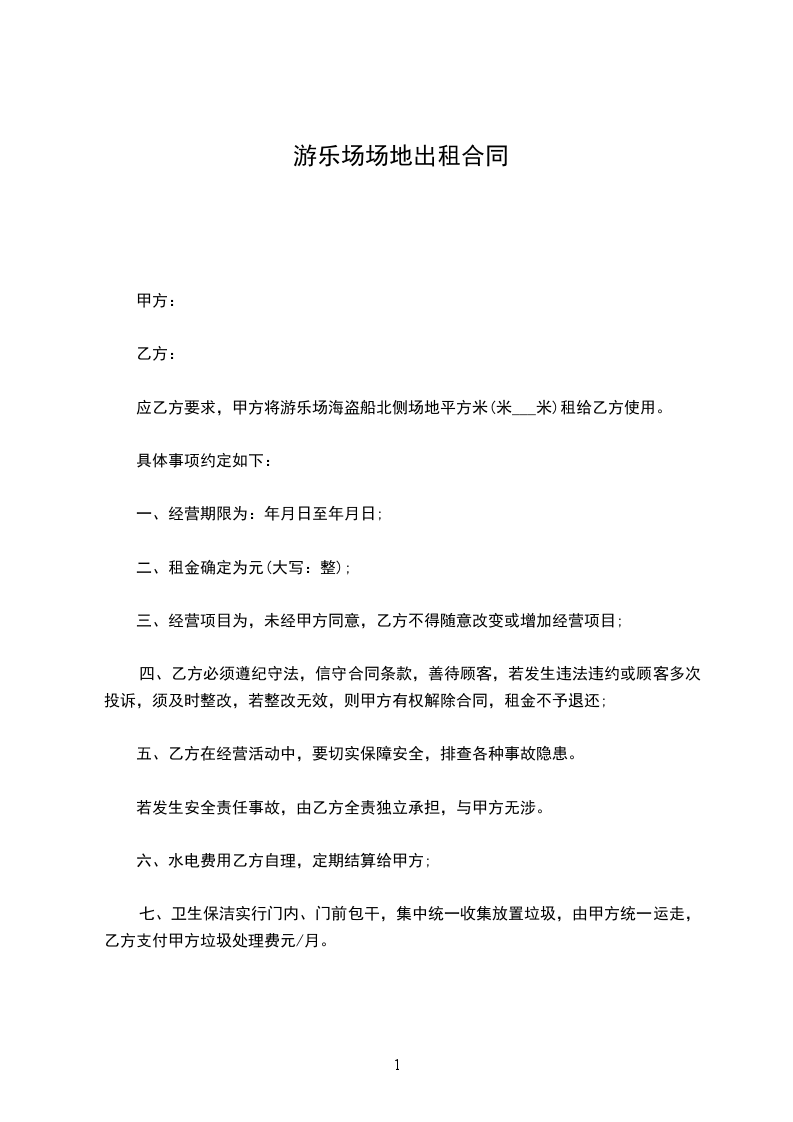 游乐场场地出租合同

甲方：

乙方：

应乙方要求，甲方将游乐场海盗船北侧场地平方米(米___米)租给乙方使用。

具体事项约定如下：

一、经营期限为：年月日至年月日;

二、租金确定为元(大写：整);

三、经营项目为，未经甲方同意，乙方不得随意改变或增加经营项目;

四、乙方必须遵纪守法，信守合同条款，善待顾客，若发生违法违约或顾客多次投诉，须及时整改，若整改无效，则甲方有权解除合同，租金不予退还;

五、乙方在经营活动中，要切实保障安全，排查各种事故隐患。

若发生安全责任事故，由乙方全责独立承担，与甲方无涉。

六、水电费用乙方自理，定期结算给甲方;

七、卫生保洁实行门内、门前包干，集中统一收集放置垃圾，由甲方统一运走，乙方支付甲方垃圾处理费元/月。

1